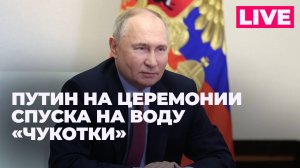 LIVE

ПУТИН НА ЦЕРЕМОНИИ СПУСКА НА ВОДУ «ЧУКОТКИ»